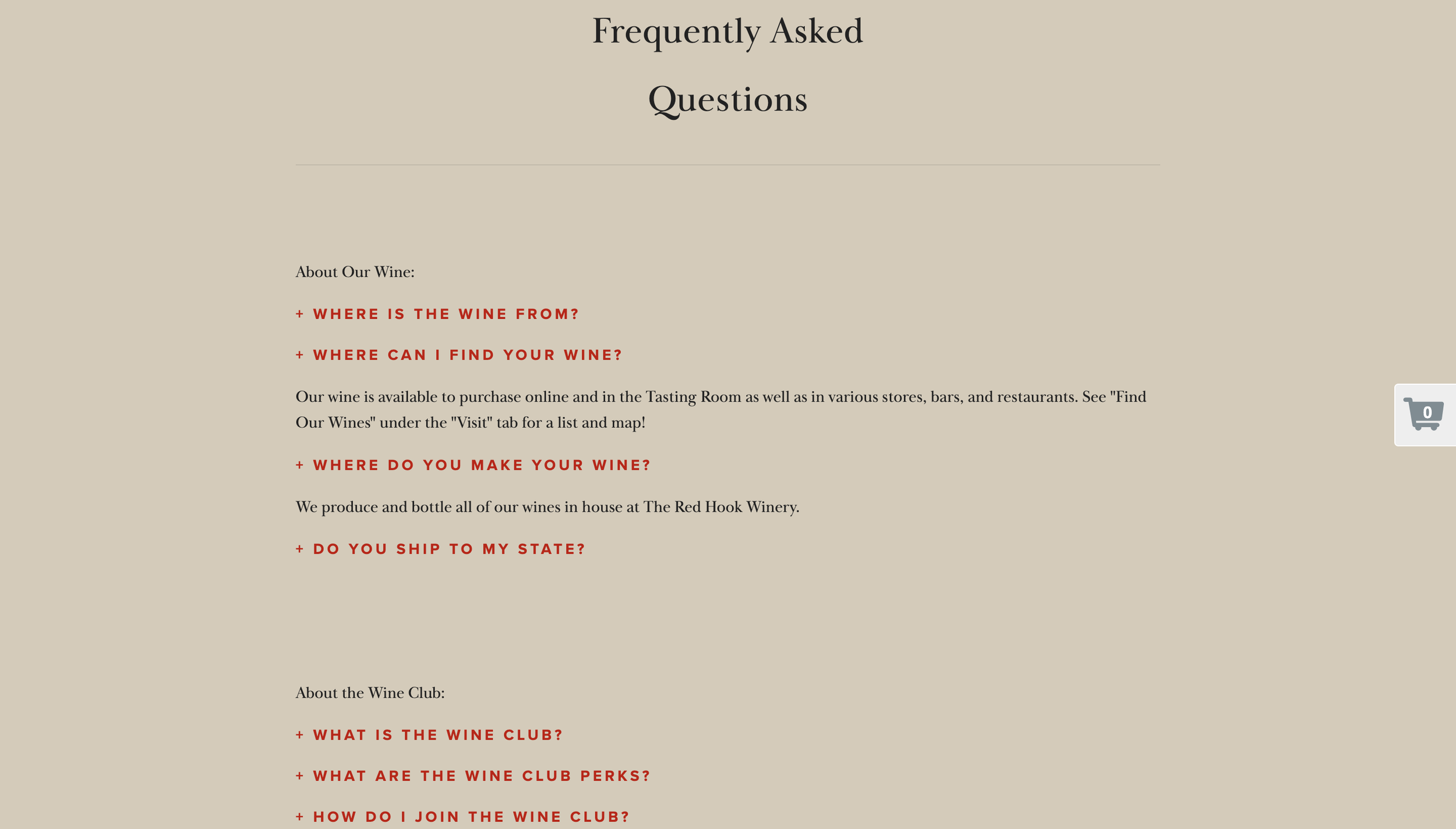 Frequently Asked Questions

About Our Wine:

+ WHERE IS THE WINE FROM?

+ WHERE CAN I FIND YOUR WINE?

Our wine is available to purchase online and in the Tasting Room as well as in various stores, bars, and restaurants. See "Find Our Wines" under the "Visit" tab for a list and map!

+ WHERE DO YOU MAKE YOUR WINE?

We produce and bottle all of our wines in house at The Red Hook Winery.

+ DO YOU SHIP TO MY STATE?

0

About the Wine Club:

+ WHAT IS THE WINE CLUB?

+ WHAT ARE THE WINE CLUB PERKS?

+ HOW DO I JOIN THE WINE CLUB?